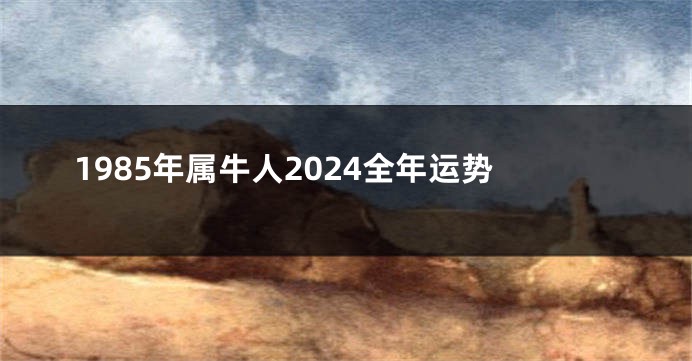 1985年属牛人2024全年运势